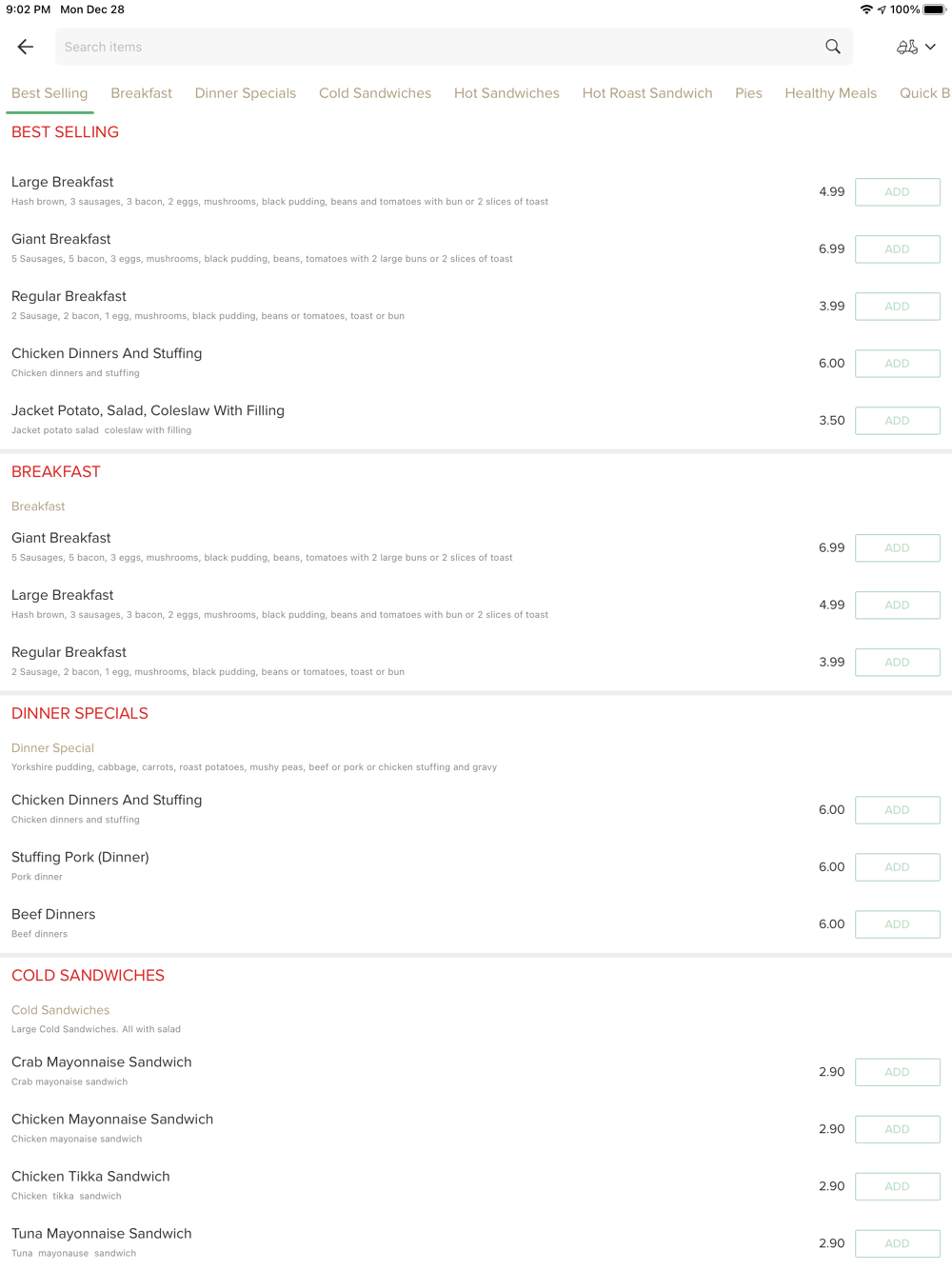 9:02 PM Mon Dec 28

100%

Search items

Best Selling Breakfast Dinner Specials Cold Sandwiches Hot Sandwiches Hot Roast Sandwich Pies Healthy Meals Quick B

BEST SELLING

Large Breakfast
Hash brown, 3 sausages, 3 bacon, 2 eggs, mushrooms, black pudding, beans and tomatoes with bun or 2 slices of toast
4.99 ADD

Giant Breakfast
5 Sausages, 5 bacon, 3 eggs, mushrooms, black pudding, beans, tomatoes with 2 large buns or 2 slices of toast
6.99 ADD

Regular Breakfast
2 Sausage, 2 bacon, 1 egg, mushrooms, black pudding, beans or tomatoes, toast or bun
3.99 ADD

Chicken Dinners And Stuffing
Chicken dinners and stuffing
6.00 ADD

Jacket Potato, Salad, Coleslaw With Filling
Jacket potato salad coleslaw with filling
3.50 ADD

BREAKFAST

Breakfast

Giant Breakfast
5 Sausages, 5 bacon, 3 eggs, mushrooms, black pudding, beans, tomatoes with 2 large buns or 2 slices of toast
6.99 ADD

Large Breakfast
Hash brown, 3 sausages, 3 bacon, 2 eggs, mushrooms, black pudding, beans and tomatoes with bun or 2 slices of toast
4.99 ADD

Regular Breakfast
2 Sausage, 2 bacon, 1 egg, mushrooms, black pudding, beans or tomatoes, toast or bun
3.99 ADD

DINNER SPECIALS

Dinner Special
Yorkshire pudding, cabbage, carrots, roast potatoes, mushy peas, beef or pork or chicken stuffing and gravy

Chicken Dinners And Stuffing
Chicken dinners and stuffing
6.00 ADD

Stuffing Pork (Dinner)
Pork dinner
6.00 ADD

Beef Dinners
Beef dinners
6.00 ADD

COLD SANDWICHES

Cold Sandwiches
Large Cold Sandwiches. All with salad

Crab Mayonnaise Sandwich
Crab mayonaise sandwich
2.90 ADD

Chicken Mayonnaise Sandwich
Chicken mayonaise sandwich
2.90 ADD

Chicken Tikka Sandwich
Chicken tikka sandwich
2.90 ADD

Tuna Mayonnaise Sandwich
Tuna mayonause sandwich
2.90 ADD